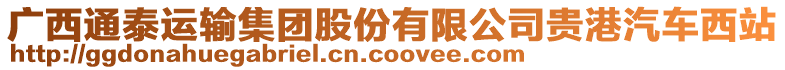 广西通泰运输集团股份有限公司贵港汽车西站
http://ggdonahuegabriel.cn.coovee.com